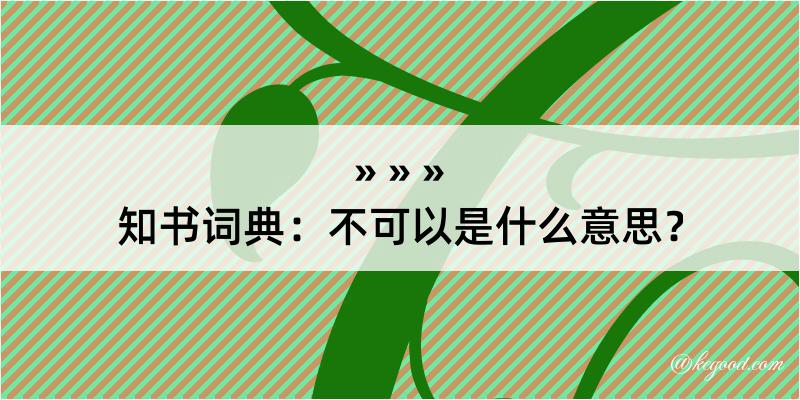 » » »
知书词典：不可以是什么意思？

@kegood.com